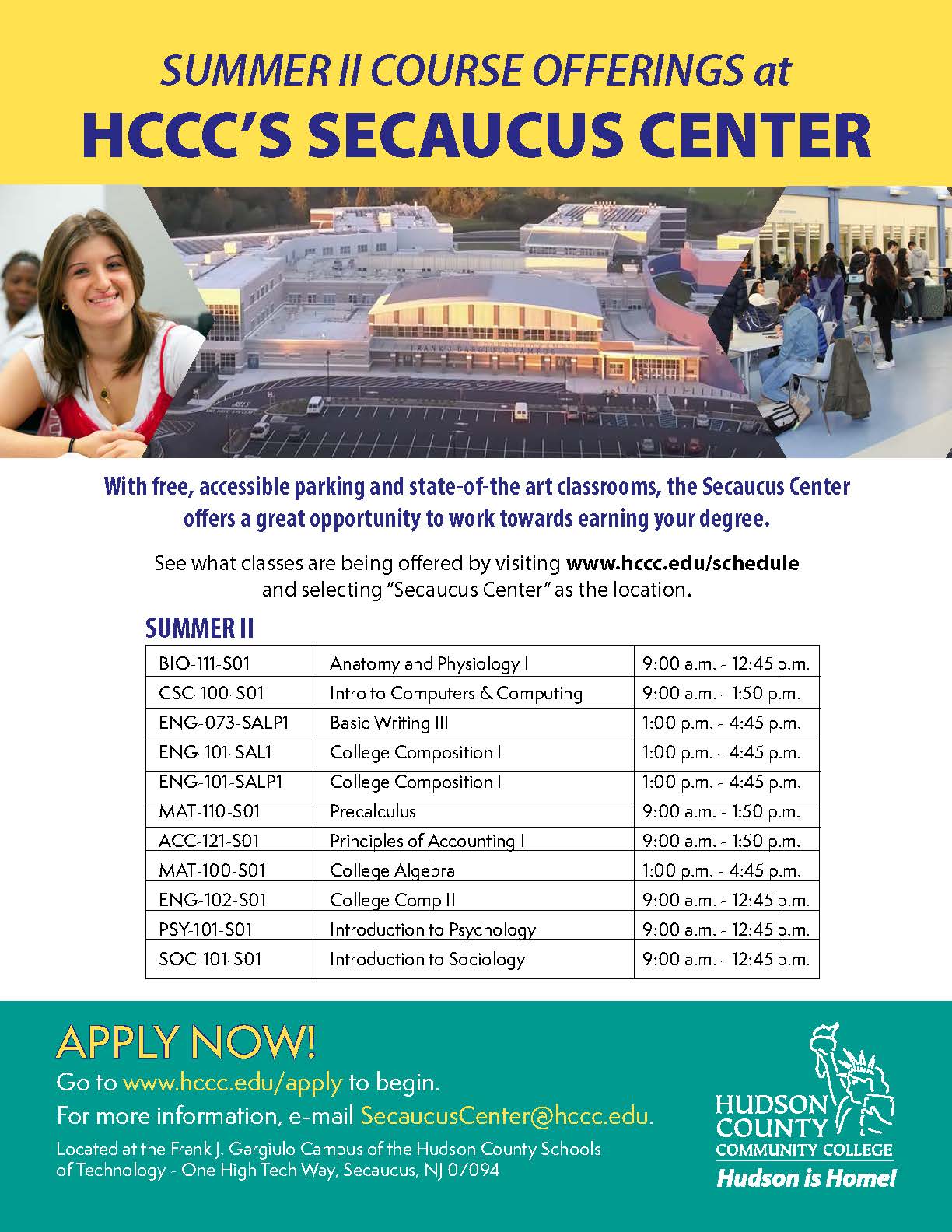 SUMMER II COURSE OFFERINGS at
HCCC'S SECAUCUS CENTER

FRANK J. GARGIULO CAMPUS

With free, accessible parking and state-of-the art classrooms, the Secaucus Center offers a great opportunity to work towards earning your degree.

See what classes are being offered by visiting www.hccc.edu/schedule and selecting "Secaucus Center" as the location.

SUMMER II

| BIO-111-S01 | Anatomy and Physiology I | 9:00 a.m. - 12:45 p.m. |
|---|---|---|
| CSC-100-S01 | Intro to Computers & Computing | 9:00 a.m. - 1:50 p.m. |
| ENG-073-SALP1 | Basic Writing III | 1:00 p.m. - 4:45 p.m. |
| ENG-101-SAL1 | College Composition I | 1:00 p.m. - 4:45 p.m. |
| ENG-101-SALP1 | College Composition I | 1:00 p.m. - 4:45 p.m. |
| MAT-110-S01 | Precalculus | 9:00 a.m. - 1:50 p.m. |
| ACC-121-S01 | Principles of Accounting I | 9:00 a.m. - 1:50 p.m. |
| MAT-100-S01 | College Algebra | 1:00 p.m. - 4:45 p.m. |
| ENG-102-S01 | College Comp II | 9:00 a.m. - 12:45 p.m. |
| PSY-101-S01 | Introduction to Psychology | 9:00 a.m. - 12:45 p.m. |
| SOC-101-S01 | Introduction to Sociology | 9:00 a.m. - 12:45 p.m. |

APPLY NOW!
Go to www.hccc.edu/apply to begin.
For more information, e-mail SecaucusCenter@hccc.edu.
Located at the Frank J. Gargiulo Campus of the Hudson County Schools of Technology - One High Tech Way, Secaucus, NJ 07094

HUDSON COUNTY COMMUNITY COLLEGE
Hudson is Home!